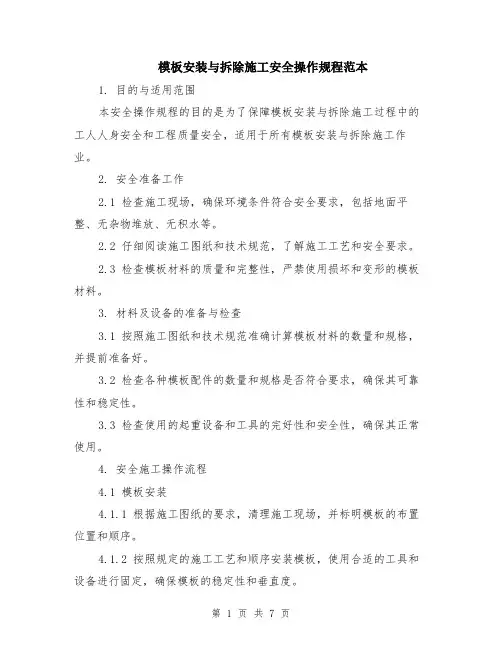 模板安装与拆除施工安全操作规程范本

1. 目的与适用范围

本安全操作规程的目的是为了保障模板安装与拆除施工过程中的工人人身安全和工程质量安全，适用于所有模板安装与拆除施工作业。

2. 安全准备工作

2.1 检查施工现场，确保环境条件符合安全要求，包括地面平整、无杂物堆放、无积水等。

2.2 仔细阅读施工图纸和技术规范，了解施工工艺和安全要求。

2.3 检查模板材料的质量和完整性，严禁使用损坏和变形的模板材料。

3. 材料及设备的准备与检查

3.1 按照施工图纸和技术规范准确计算模板材料的数量和规格，并提前准备好。

3.2 检查各种模板配件的数量和规格是否符合要求，确保其可靠性和稳定性。

3.3 检查使用的起重设备和工具的完好性和安全性，确保其正常使用。

4. 安全施工操作流程

4.1 模板安装

4.1.1 根据施工图纸的要求，清理施工现场，并标明模板的布置位置和顺序。

4.1.2 按照规定的施工工艺和顺序安装模板，使用合适的工具和设备进行固定，确保模板的稳定性和垂直度。

第 1 页 共 7 页